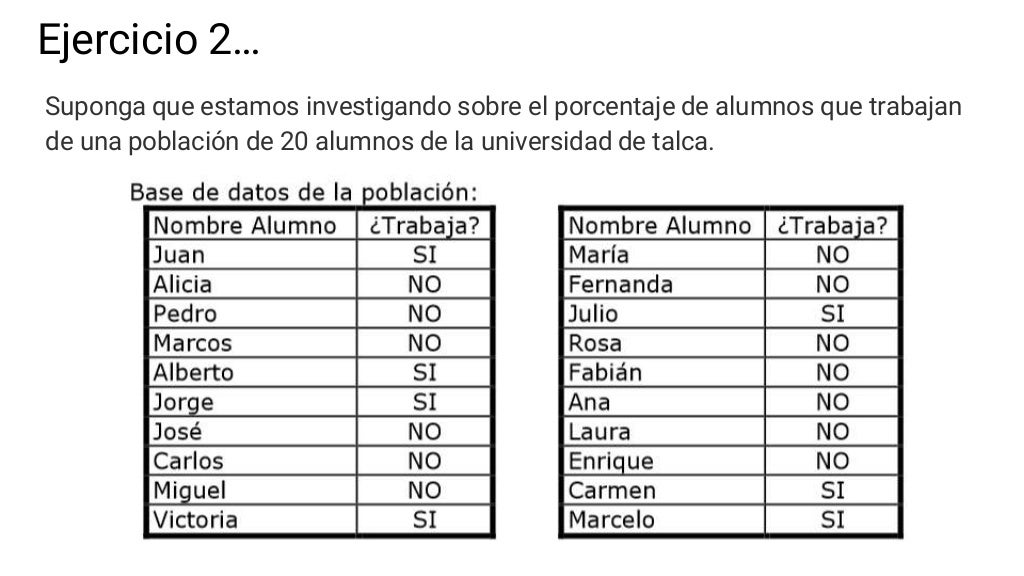 Ejercicio 2...

Suponga que estamos investigando sobre el porcentaje de alumnos que trabajan de una población de 20 alumnos de la universidad de talca.

Base de datos de la población:

| Nombre Alumno | ¿Trabaja? |
|---|---|
| Juan | SI |
| Alicia | NO |
| Pedro | NO |
| Marcos | NO |
| Alberto | SI |
| Jorge | SI |
| José | NO |
| Carlos | NO |
| Miguel | NO |
| Victoria | SI |

| Nombre Alumno | ¿Trabaja? |
|---|---|
| María | NO |
| Fernanda | NO |
| Julio | SI |
| Rosa | NO |
| Fabián | NO |
| Ana | NO |
| Laura | NO |
| Enrique | NO |
| Carmen | SI |
| Marcelo | SI |